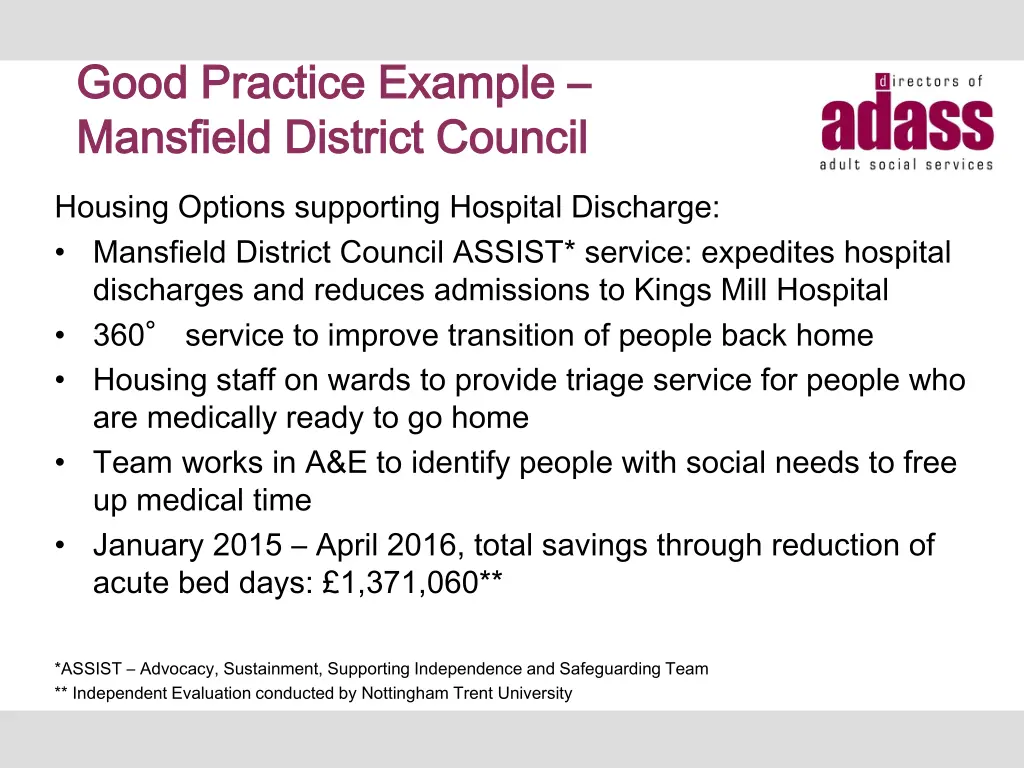 Good Practice Example –
Mansfield District Council

directors of
adass
adult social services

Housing Options supporting Hospital Discharge:

• Mansfield District Council ASSIST* service: expedites hospital discharges and reduces admissions to Kings Mill Hospital
• 360° service to improve transition of people back home
• Housing staff on wards to provide triage service for people who are medically ready to go home
• Team works in A&E to identify people with social needs to free up medical time
• January 2015 – April 2016, total savings through reduction of acute bed days: £1,371,060**

*ASSIST – Advocacy, Sustainment, Supporting Independence and Safeguarding Team
** Independent Evaluation conducted by Nottingham Trent University